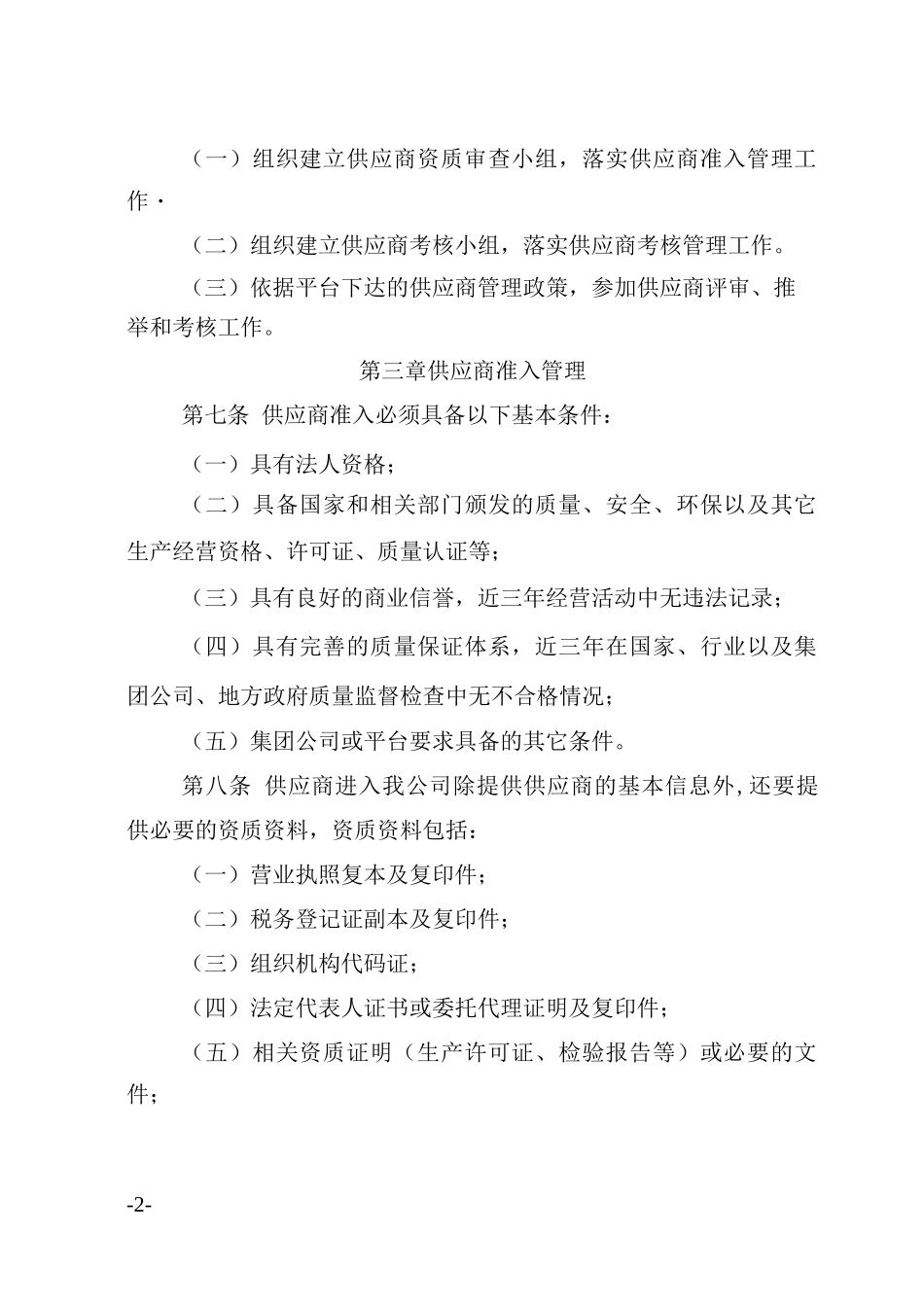 （一）组织建立供应商资质审查小组，落实供应商准入管理工作·

（二）组织建立供应商考核小组，落实供应商考核管理工作。

（三）依据平台下达的供应商管理政策，参加供应商评审、推举和考核工作。

第三章供应商准入管理

第七条 供应商准入必须具备以下基本条件：

（一）具有法人资格；

（二）具备国家和相关部门颁发的质量、安全、环保以及其它生产经营资格、许可证、质量认证等；

（三）具有良好的商业信誉，近三年经营活动中无违法记录；

（四）具有完善的质量保证体系，近三年在国家、行业以及集团公司、地方政府质量监督检查中无不合格情况；

（五）集团公司或平台要求具备的其它条件。

第八条 供应商进入我公司除提供供应商的基本信息外，还要提供必要的资质资料，资质资料包括：

（一）营业执照复本及复印件；

（二）税务登记证副本及复印件；

（三）组织机构代码证；

（四）法定代表人证书或委托代理证明及复印件；

（五）相关资质证明（生产许可证、检验报告等）或必要的文件；

-2-